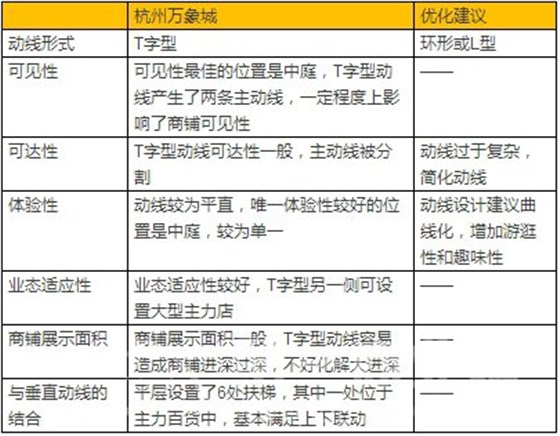 |  | 杭州万象城 | 优化建议 |
|---|---|---|
| 动线形式 | T字型 | 环形或L型 |
| 可见性 | 可见性最佳的位置是中庭，T字型动线产生了两条主动线，一定程度上影响了商铺可见性 | —— |
| 可达性 | T字型动线可达性一般，主动线被分割 | 动线过于复杂，简化动线 |
| 体验性 | 动线较为平直，唯一体验性较好的位置是中庭，较为单一 | 动线设计建议曲线化，增加游逛性和趣味性 |
| 业态适应性 | 业态适应性较好，T字型另一侧可设置大型主力店 | —— |
| 商铺展示面积 | 商铺展示面积一般，T字型动线容易造成商铺进深过深，不好化解大进深 | —— |
| 与垂直动线的结合 | 平层设置了6处扶梯，其中一处位于主力百货中，基本满足上下联动 | —— |